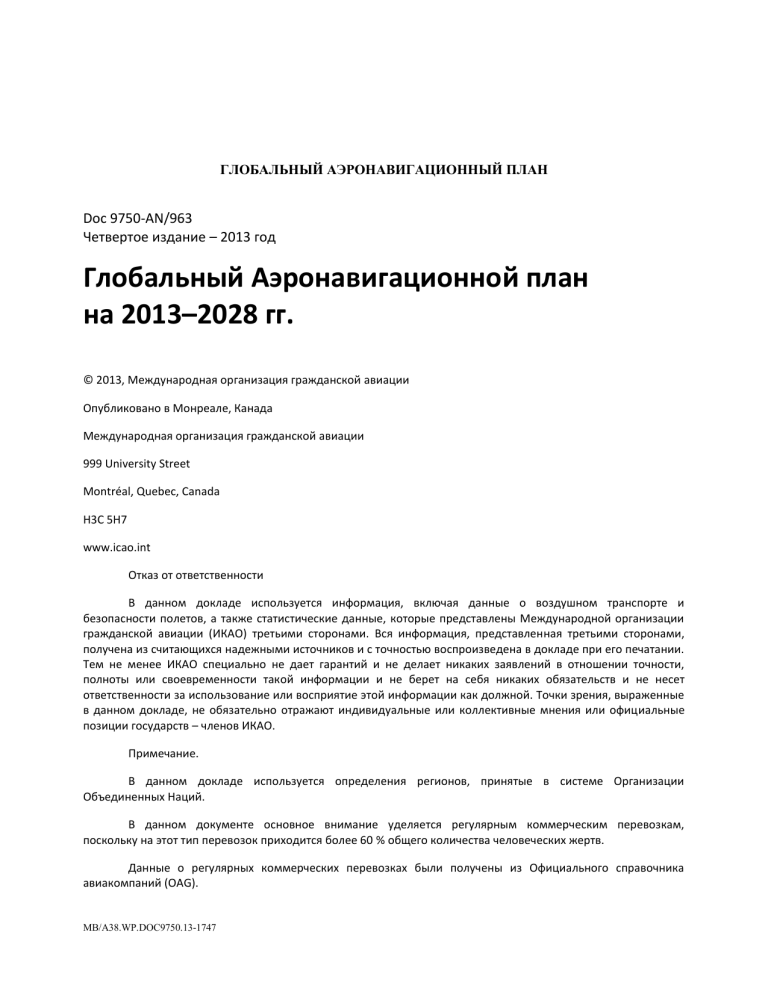 ГЛОБАЛЬНЫЙ АЭРОНАВИГАЦИОННЫЙ ПЛАН

Doc 9750-AN/963
Четвертое издание – 2013 год

Глобальный Аэронавигационной план на 2013–2028 гг.

© 2013, Международная организация гражданской авиации

Опубликовано в Монреале, Канада

Международная организация гражданской авиации

999 University Street

Montréal, Quebec, Canada

H3C 5H7

www.icao.int

Отказ от ответственности

В данном докладе используется информация, включая данные о воздушном транспорте и безопасности полетов, а также статистические данные, которые представлены Международной организации гражданской авиации (ИКАО) третьими сторонами. Вся информация, представленная третьими сторонами, получена из считающихся надежными источников и с точностью воспроизведена в докладе при его печатании. Тем не менее ИКАО специально не дает гарантий и не делает никаких заявлений в отношении точности, полноты или своевременности такой информации и не берет на себя никаких обязательств и не несет ответственности за использование или восприятие этой информации как должной. Точки зрения, выраженные в данном докладе, не обязательно отражают индивидуальные или коллективные мнения или официальные позиции государств – членов ИКАО.

Примечание.

В данном докладе используется определения регионов, принятые в системе Организации Объединенных Наций.

В данном документе основное внимание уделяется регулярным коммерческим перевозкам, поскольку на этот тип перевозок приходится более 60 % общего количества человеческих жертв.

Данные о регулярных коммерческих перевозках были получены из Официального справочника авиакомпаний (OAG).

MB/A38.WP.DOC9750.13-1747